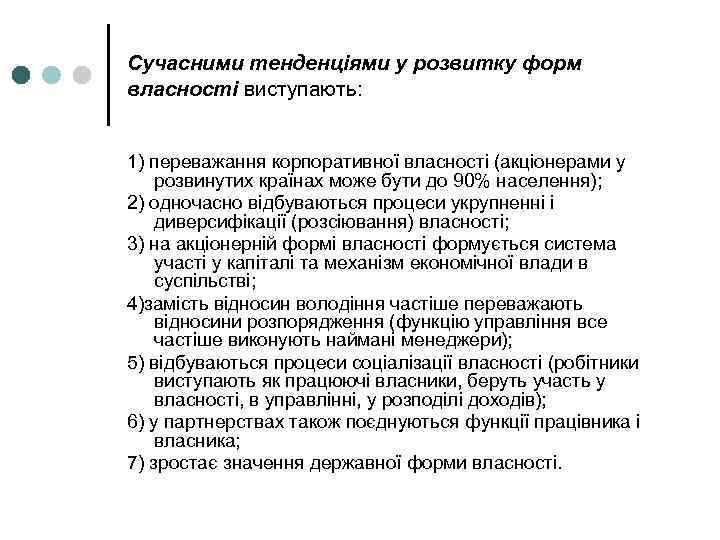 Сучасними тенденціями у розвитку форм власності виступають:

1) переважання корпоративної власності (акціонерами у розвинутих країнах може бути до 90% населення);

2) одночасно відбуваються процеси укрупненні і диверсифікації (розсіювання) власності;

3) на акціонерній формі власності формується система участі у капіталі та механізм економічної влади в суспільстві;

4)замість відносин володіння частіше переважають відносини розпорядження (функцію управління все частіше виконують наймані менеджери);

5) відбуваються процеси соціалізації власності (робітники виступають як працюючі власники, беруть участь у власності, в управлінні, у розподілі доходів);

6) у партнерствах також поєднуються функції працівника і власника;

7) зростає значення державної форми власності.